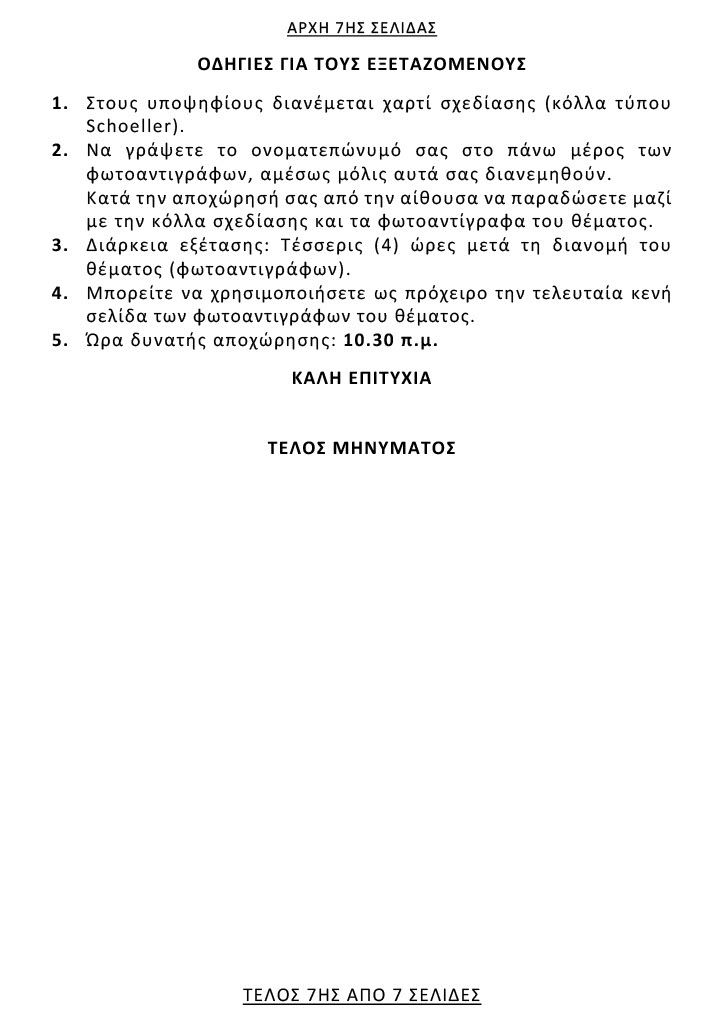 ΑΡΧΗ 7ΗΣ ΣΕΛΙΔΑΣ

ΟΔΗΓΙΕΣ ΓΙΑ ΤΟΥΣ ΕΞΕΤΑΖΟΜΕΝΟΥΣ

1. Στους υποψηφίους διανέμεται χαρτί σχεδίασης (κόλλα τύπου Schoeller).
2. Να γράψετε το ονοματεπώνυμό σας στο πάνω μέρος των φωτοαντιγράφων, αμέσως μόλις αυτά σας διανεμηθούν.
Κατά την αποχώρησή σας από την αίθουσα να παραδώσετε μαζί με την κόλλα σχεδίασης και τα φωτοαντίγραφα του θέματος.
3. Διάρκεια εξέτασης: Τέσσερις (4) ώρες μετά τη διανομή του θέματος (φωτοαντιγράφων).
4. Μπορείτε να χρησιμοποιήσετε ως πρόχειρο την τελευταία κενή σελίδα των φωτοαντιγράφων του θέματος.
5. Ώρα δυνατής αποχώρησης: 10.30 π.μ.

ΚΑΛΗ ΕΠΙΤΥΧΙΑ

ΤΕΛΟΣ ΜΗΝΥΜΑΤΟΣ

ΤΕΛΟΣ 7ΗΣ ΑΠΟ 7 ΣΕΛΙΔΕΣ